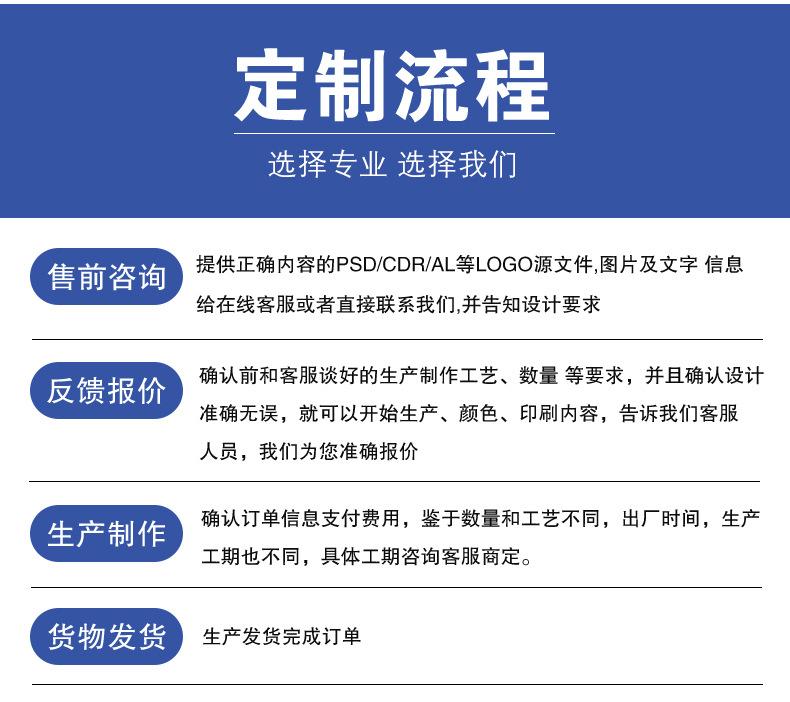 定制流程

选择专业 选择我们

售前咨询

提供正确内容的PSD/CDR/AL等LOGO源文件,图片及文字 信息给在线客服或者直接联系我们,并告知设计要求

反馈报价

确认前和客服谈好的生产制作工艺、数量 等要求，并且确认设计准确无误，就可以开始生产、颜色、印刷内容，告诉我们客服人员，我们为您准确报价

生产制作

确认订单信息支付费用，鉴于数量和工艺不同，出厂时间，生产工期也不同，具体工期咨询客服商定。

货物发货

生产发货完成订单